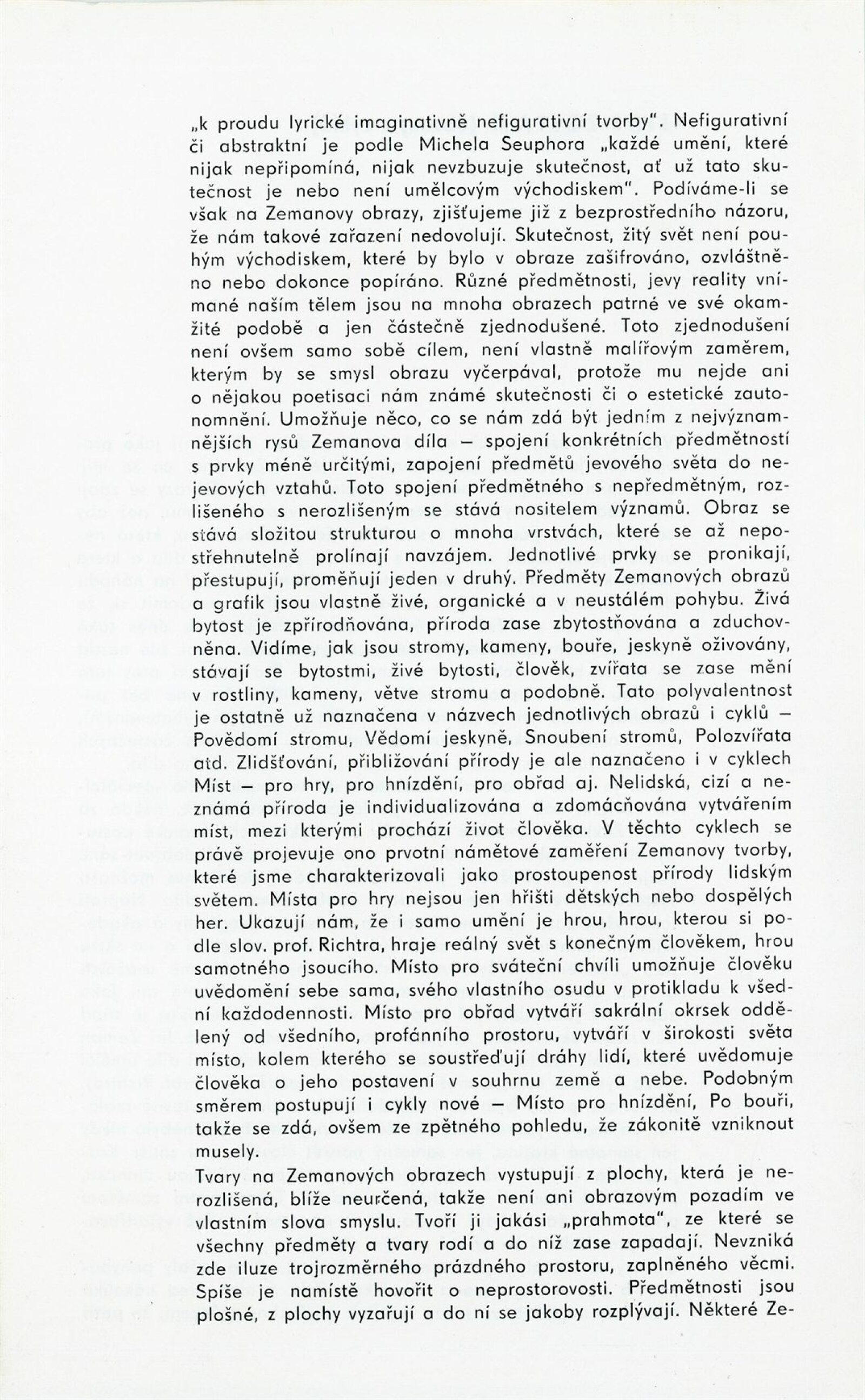 „k proudu lyrické imaginativně nefigurativní tvorby". Nefigurativní či abstraktní je podle Michela Seuphora „každé umění, které nijak nepřipomíná, nijak nevzbuzuje skutečnost, ať už tato skutečnost je nebo není umělcovým východiskem". Podíváme-li se však na Zemanovy obrazy, zjišťujeme již z bezprostředního názoru, že nám takové zařazení nedovolují. Skutečnost, žitý svět není pouhým východiskem, které by bylo v obraze zašifrováno, ozvláštněno nebo dokonce popíráno. Různé předmětnosti, jevy reality vnímané naším tělem jsou na mnoha obrazech patrné ve své okamžité podobě a jen částečně zjednodušené. Toto zjednodušení není ovšem samo sobě cílem, není vlastně malířovým zaměrem, kterým by se smysl obrazu vyčerpával, protože mu nejde ani o nějakou poetisaci nám známé skutečnosti či o estetické zautonomnění. Umožňuje něco, co se nám zdá být jedním z nejvýznamnějších rysů Zemanova díla – spojení konkrétních předmětností s prvky méně určitými, zapojení předmětů jevového světa do nejevových vztahů. Toto spojení předmětného s nepředmětným, rozlišeného s nerozlišeným se stává nositelem významů. Obraz se stává složitou strukturou o mnoha vrstvách, které se až nepostřehnutelně prolínají navzájem. Jednotlivé prvky se pronikají, přestupují, proměňují jeden v druhý. Předměty Zemanových obrazů a grafik jsou vlastně živé, organické a v neustálém pohybu. Živá bytost je zpřírodňována, příroda zase zbytostňována a zduchovněna. Vidíme, jak jsou stromy, kameny, bouře, jeskyně oživovány, stávají se bytostmi, živé bytosti, člověk, zvířata se zase mění v rostliny, kameny, větve stromu a podobně. Tato polyvalentnost je ostatně už naznačena v názvech jednotlivých obrazů i cyklů – Povědomí stromu, Vědomí jeskyně, Snoubení stromů, Polozvířata atd. Zlidšťování, přibližování přírody je ale naznačeno i v cyklech Míst – pro hry, pro hnízdění, pro obřad aj. Nelidská, cizí a neznámá příroda je individualizována a zdomácňována vytvářením míst, mezi kterými prochází život člověka. V těchto cyklech se právě projevuje ono prvotní námětové zaměření Zemanovy tvorby, které jsme charakterizovali jako prostoupenost přírody lidským světem. Místa pro hry nejsou jen hřišti dětských nebo dospělých her. Ukazují nám, že i samo umění je hrou, hrou, kterou si podle slov. prof. Richtra, hraje reálný svět s konečným člověkem, hrou samotného jsoucího. Místo pro sváteční chvíli umožňuje člověku uvědomění sebe sama, svého vlastního osudu v protikladu k všední každodennosti. Místo pro obřad vytváří sakrální okrsek oddělený od všedního, profánního prostoru, vytváří v širokosti světa místo, kolem kterého se soustřeďují dráhy lidí, které uvědomuje člověka o jeho postavení v souhrnu země a nebe. Podobným směrem postupují i cykly nové – Místo pro hnízdění, Po bouři, takže se zdá, ovšem ze zpětného pohledu, že zákonitě vzniknout musely.

Tvary na Zemanových obrazech vystupují z plochy, která je nerozlišená, blíže neurčená, takže není ani obrazovým pozadím ve vlastním slova smyslu. Tvoří ji jakási „prahmota", ze které se všechny předměty a tvary rodí a do níž zase zapadají. Nevzniká zde iluze trojrozměrného prázdného prostoru, zaplněného věcmi. Spíše je namístě hovořit o neprostorovosti. Předmětnosti jsou plošné, z plochy vyzařují a do ní se jakoby rozplývají. Některé Ze-